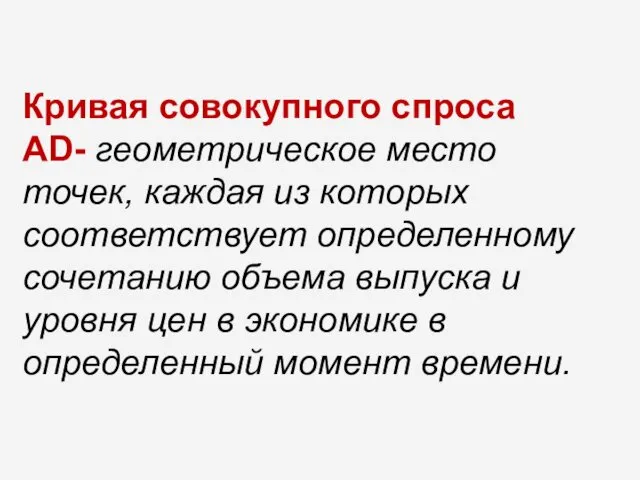 Кривая совокупного спроса AD- геометрическое место точек, каждая из которых соответствует определенному сочетанию объема выпуска и уровня цен в экономике в определенный момент времени.